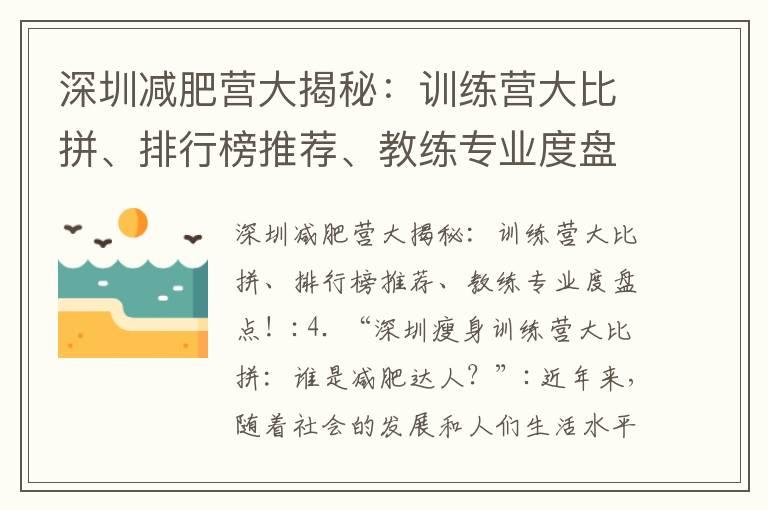 深圳减肥营大揭秘：训练营大比拼、排行榜推荐、教练专业度盘

深圳减肥营大揭秘：训练营大比拼、排行榜推荐、教练专业度盘点！：4. “深圳瘦身训练营大比拼：谁是减肥达人？”：近年来，随着社会的发展和人们生活水平